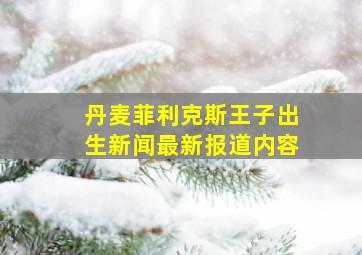 丹麦菲利克斯王子出生新闻最新报道内容